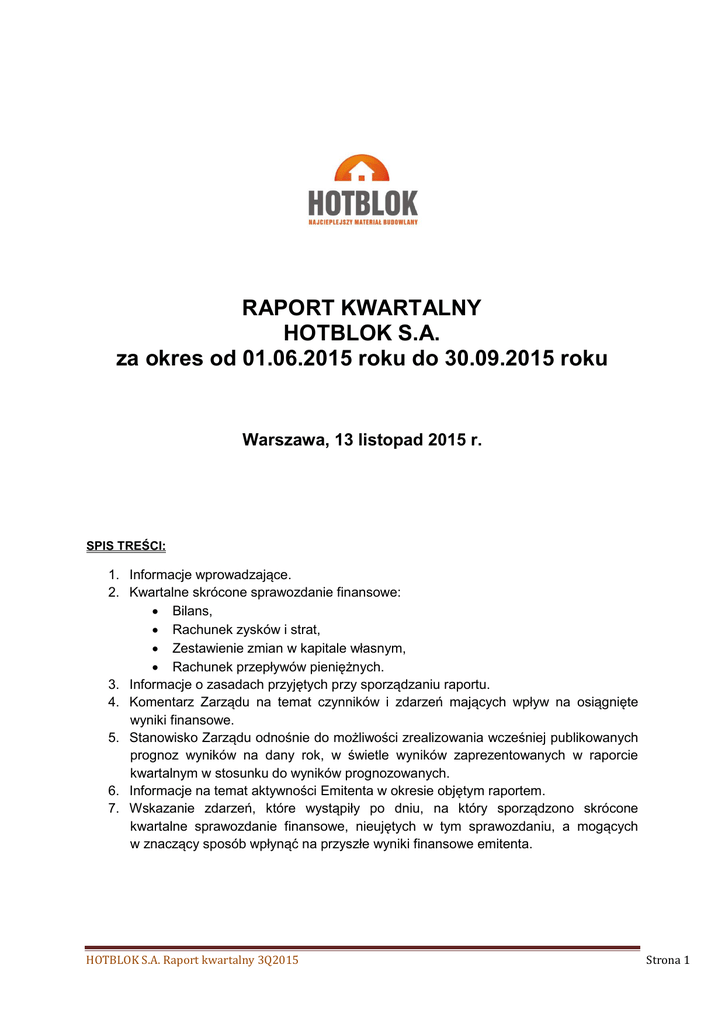 HOTBLOK
NAJCIEPLEJSZY MATERIAŁ BUDOWLANY

RAPORT KWARTALNY
HOTBLOK S.A.
za okres od 01.06.2015 roku do 30.09.2015 roku

Warszawa, 13 listopad 2015 r.

SPIS TREŚCI:

1. Informacje wprowadzające.
2. Kwartalne skrócone sprawozdanie finansowe:
 • Bilans,
 • Rachunek zysków i strat,
 • Zestawienie zmian w kapitale własnym,
 • Rachunek przepływów pieniężnych.
3. Informacje o zasadach przyjętych przy sporządzaniu raportu.
4. Komentarz Zarządu na temat czynników i zdarzeń mających wpływ na osiągnięte wyniki finansowe.
5. Stanowisko Zarządu odnośnie do możliwości zrealizowania wcześniej publikowanych prognoz wyników na dany rok, w świetle wyników zaprezentowanych w raporcie kwartalnym w stosunku do wyników prognozowanych.
6. Informacje na temat aktywności Emitenta w okresie objętym raportem.
7. Wskazanie zdarzeń, które wystąpiły po dniu, na który sporządzono skrócone kwartalne sprawozdanie finansowe, nieujętych w tym sprawozdaniu, a mogących w znaczący sposób wpłynąć na przyszłe wyniki finansowe emitenta.

HOTBLOK S.A. Raport kwartalny 3Q2015 Strona 1